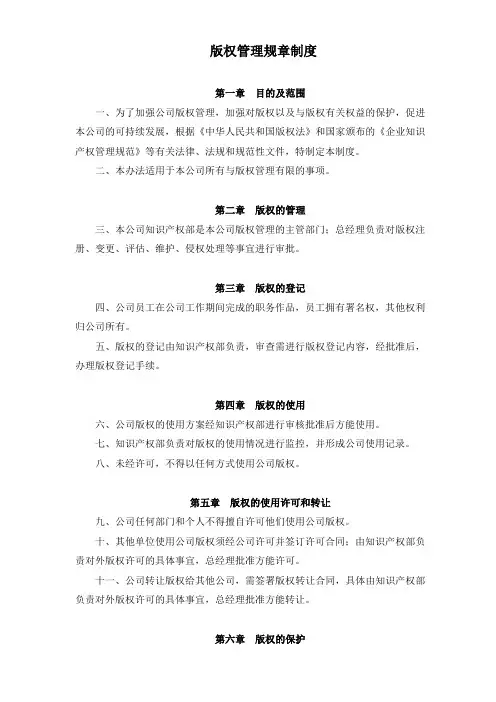 版权管理规章制度

第一章　目的及范围

一、为了加强公司版权管理，加强对版权以及与版权有关权益的保护，促进本公司的可持续发展，根据《中华人民共和国版权法》和国家颁布的《企业知识产权管理规范》等有关法律、法规和规范性文件，特制定本制度。

二、本办法适用于本公司所有与版权管理有限的事项。

第二章　版权的管理

三、本公司知识产权部是本公司版权管理的主管部门；总经理负责对版权注册、变更、评估、维护、侵权处理等事宜进行审批。

第三章　版权的登记

四、公司员工在公司工作期间完成的职务作品，员工拥有署名权，其他权利归公司所有。

五、版权的登记由知识产权部负责，审查需进行版权登记内容，经批准后，办理版权登记手续。

第四章　版权的使用

六、公司版权的使用方案经知识产权部进行审核批准后方能使用。

七、知识产权部负责对版权的使用情况进行监控，并形成公司使用记录。

八、未经许可，不得以任何方式使用公司版权。

第五章　版权的使用许可和转让

九、公司任何部门和个人不得擅自许可他们使用公司版权。

十、其他单位使用公司版权须经公司许可并签订许可合同；由知识产权部负责对外版权许可的具体事宜，总经理批准方能许可。

十一、公司转让版权给其他公司，需签署版权转让合同，具体由知识产权部负责对外版权许可的具体事宜，总经理批准方能转让。

第六章　版权的保护